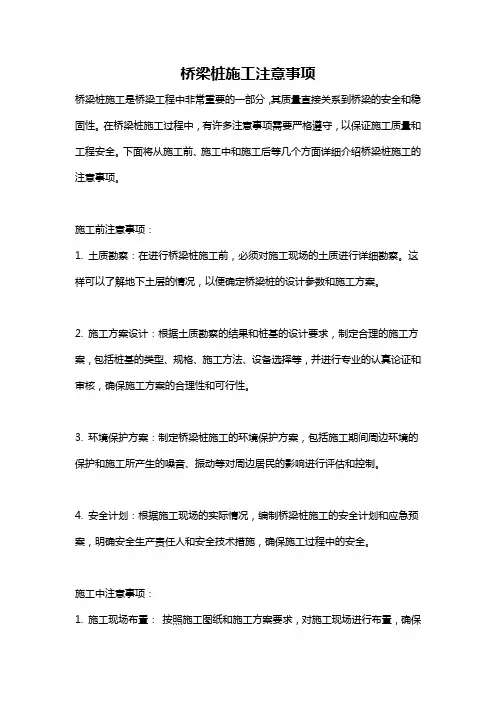 桥梁桩施工注意事项

桥梁桩施工是桥梁工程中非常重要的一部分，其质量直接关系到桥梁的安全和稳固性。在桥梁桩施工过程中，有许多注意事项需要严格遵守，以保证施工质量和工程安全。下面将从施工前、施工中和施工后等几个方面详细介绍桥梁桩施工的注意事项。

施工前注意事项：

1. 土质勘察：在进行桥梁桩施工前，必须对施工现场的土质进行详细勘察。这样可以了解地下土层的情况，以便确定桥梁桩的设计参数和施工方案。

2. 施工方案设计：根据土质勘察的结果和桩基的设计要求，制定合理的施工方案，包括桩基的类型、规格、施工方法、设备选择等，并进行专业的认真论证和审核，确保施工方案的合理性和可行性。

3. 环境保护方案：制定桥梁桩施工的环境保护方案，包括施工期间周边环境的保护和施工所产生的噪音、振动等对周边居民的影响进行评估和控制。

4. 安全计划：根据施工现场的实际情况，编制桥梁桩施工的安全计划和应急预案，明确安全生产责任人和安全技术措施，确保施工过程中的安全。

施工中注意事项：

1. 施工现场布置： 按照施工图纸和施工方案要求，对施工现场进行布置，确保